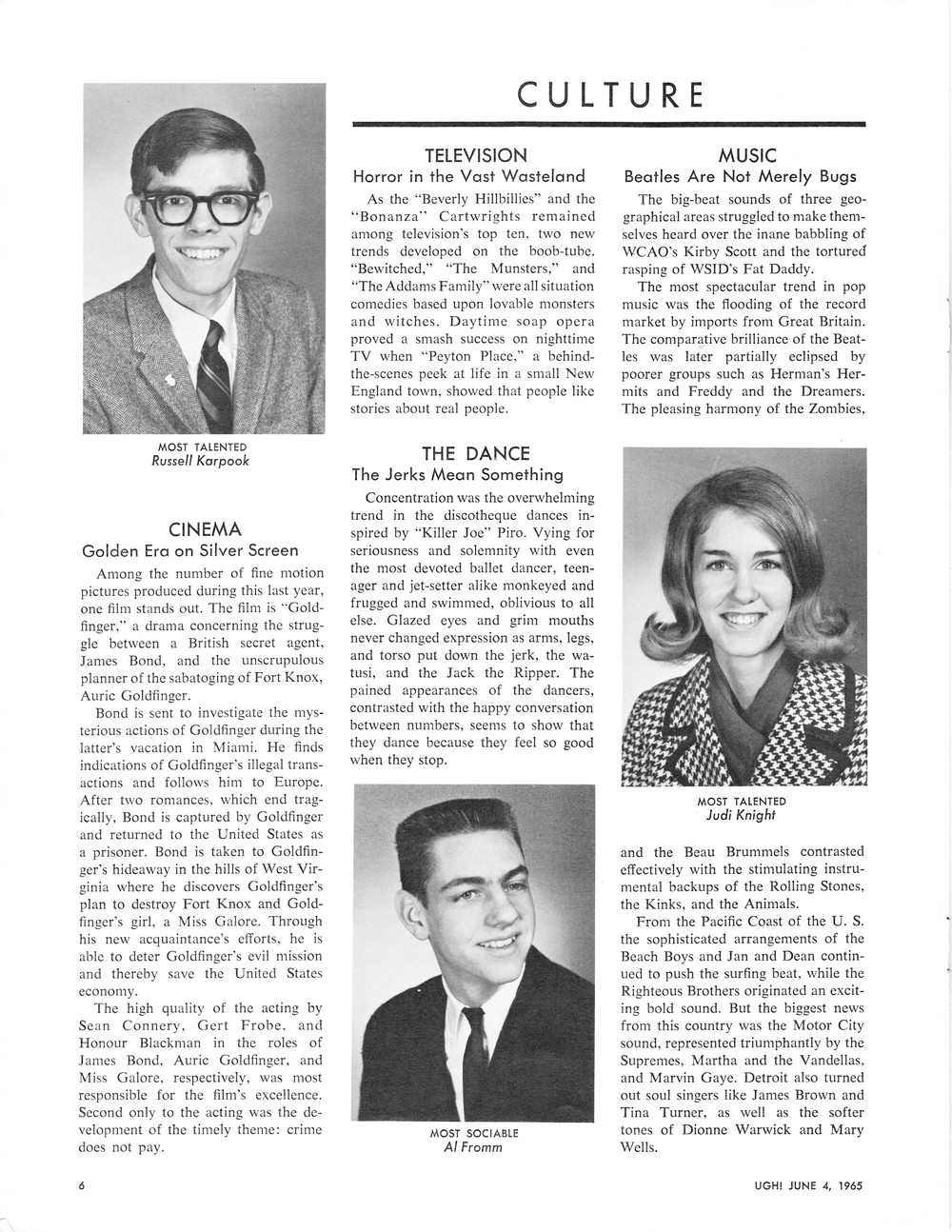 CULTURE

MOST TALENTED
Russell Karpook

CINEMA
Golden Era on Silver Screen

Among the number of fine motion pictures produced during this last year, one film stands out. The film is "Goldfinger," a drama concerning the struggle between a British secret agent, James Bond, and the unscrupulous planner of the sabatoging of Fort Knox, Auric Goldfinger.

Bond is sent to investigate the mysterious actions of Goldfinger during the latter's vacation in Miami. He finds indications of Goldfinger's illegal transactions and follows him to Europe. After two romances, which end tragically, Bond is captured by Goldfinger and returned to the United States as a prisoner. Bond is taken to Goldfinger's hideaway in the hills of West Virginia where he discovers Goldfinger's plan to destroy Fort Knox and Goldfinger's girl, a Miss Galore. Through his new acquaintance's efforts, he is able to deter Goldfinger's evil mission and thereby save the United States economy.

The high quality of the acting by Sean Connery, Gert Frobe, and Honour Blackman in the roles of James Bond, Auric Goldfinger, and Miss Galore, respectively, was most responsible for the film's excellence. Second only to the acting was the development of the timely theme: crime does not pay.

TELEVISION
Horror in the Vast Wasteland

As the "Beverly Hillbillies" and the "Bonanza" Cartwrights remained among television's top ten, two new trends developed on the boob-tube. "Bewitched," "The Munsters," and "The Addams Family" were all situation comedies based upon lovable monsters and witches. Daytime soap opera proved a smash success on nighttime TV when "Peyton Place," a behind-the-scenes peek at life in a small New England town, showed that people like stories about real people.

THE DANCE
The Jerks Mean Something

Concentration was the overwhelming trend in the discotheque dances inspired by "Killer Joe" Piro. Vying for seriousness and solemnity with even the most devoted ballet dancer, teenager and jet-setter alike monkeyed and frugged and swimmed, oblivious to all else. Glazed eyes and grim mouths never changed expression as arms, legs, and torso put down the jerk, the watusi, and the Jack the Ripper. The pained appearances of the dancers, contrasted with the happy conversation between numbers, seems to show that they dance because they feel so good when they stop.

MOST SOCIABLE
Al Fromm

MUSIC
Beatles Are Not Merely Bugs

The big-beat sounds of three geographical areas struggled to make themselves heard over the inane babbling of WCAO's Kirby Scott and the tortured rasping of WSID's Fat Daddy.

The most spectacular trend in pop music was the flooding of the record market by imports from Great Britain. The comparative brilliance of the Beatles was later partially eclipsed by poorer groups such as Herman's Hermits and Freddy and the Dreamers. The pleasing harmony of the Zombies,

MOST TALENTED
Judi Knight

and the Beau Brummels contrasted effectively with the stimulating instrumental backups of the Rolling Stones, the Kinks, and the Animals.

From the Pacific Coast of the U. S. the sophisticated arrangements of the Beach Boys and Jan and Dean continued to push the surfing beat, while the Righteous Brothers originated an exciting bold sound. But the biggest news from this country was the Motor City sound, represented triumphantly by the Supremes, Martha and the Vandellas, and Marvin Gaye. Detroit also turned out soul singers like James Brown and Tina Turner, as well as the softer tones of Dionne Warwick and Mary Wells.

6

UGH! JUNE 4, 1965